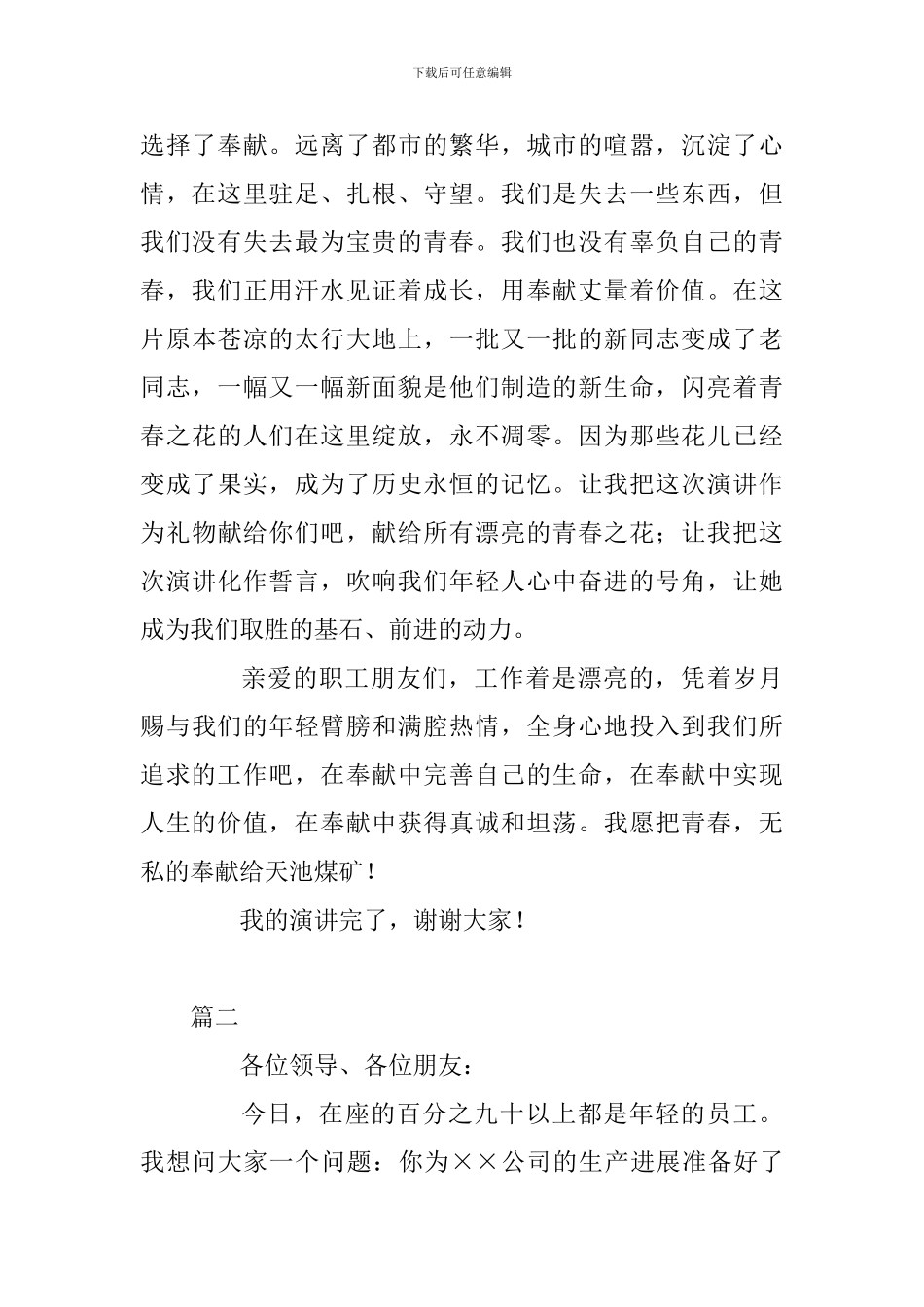 下载后可任意编辑

选择了奉献。远离了都市的繁华，城市的喧嚣，沉淀了心情，在这里驻足、扎根、守望。我们是失去一些东西，但我们没有失去最为宝贵的青春。我们也没有辜负自己的青春，我们正用汗水见证着成长，用奉献丈量着价值。在这片原本苍凉的太行大地上，一批又一批的新同志变成了老同志，一幅又一幅新面貌是他们制造的新生命，闪亮着青春之花的人们在这里绽放，永不凋零。因为那些花儿已经变成了果实，成为了历史永恒的记忆。让我把这次演讲作为礼物献给你们吧，献给所有漂亮的青春之花；让我把这次演讲化作誓言，吹响我们年轻人心中奋进的号角，让她成为我们取胜的基石、前进的动力。

亲爱的职工朋友们，工作着是漂亮的，凭着岁月赐与我们的年轻臂膀和满腔热情，全身心地投入到我们所追求的工作吧，在奉献中完善自己的生命，在奉献中实现人生的价值，在奉献中获得真诚和坦荡。我愿把青春，无私的奉献给天池煤矿！

我的演讲完了，谢谢大家！

篇二

各位领导、各位朋友：

今日，在座的百分之九十以上都是年轻的员工。我想问大家一个问题：你为××公司的生产进展准备好了